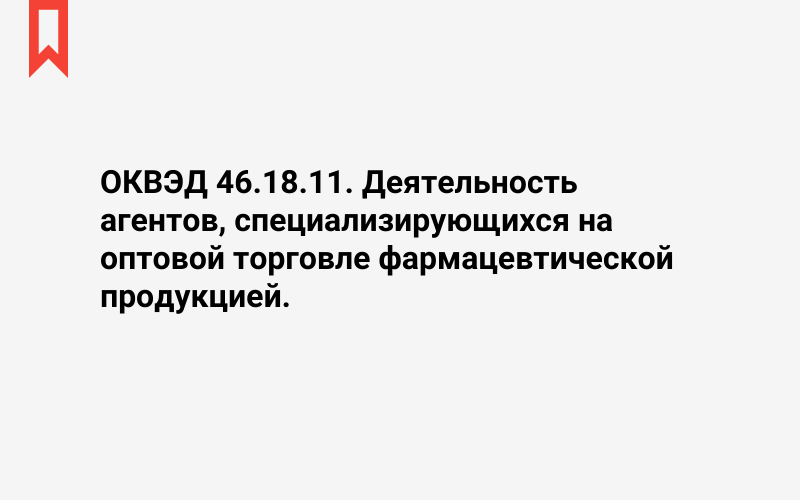 ОКВЭД 46.18.11. Деятельность агентов, специализирующихся на оптовой торговле фармацевтической продукцией.